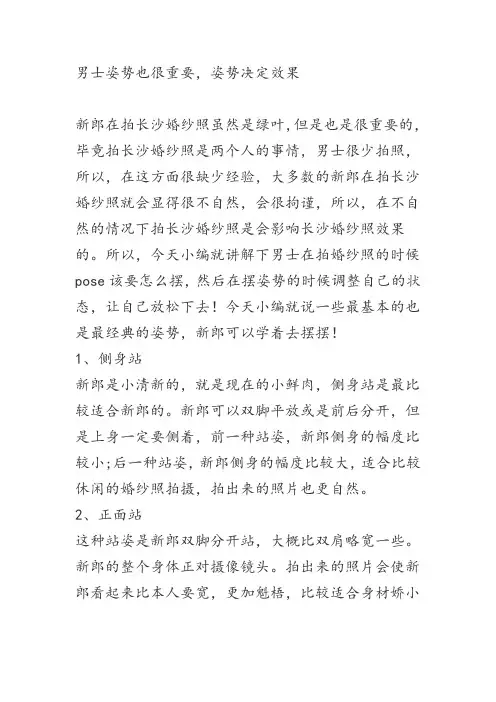 男士姿势也很重要，姿势决定效果

新郎在拍长沙婚纱照虽然是绿叶，但是也是很重要的，毕竟拍长沙婚纱照是两个人的事情，男士很少拍照，所以，在这方面很缺少经验，大多数的新郎在拍长沙婚纱照就会显得很不自然，会很拘谨，所以，在不自然的情况下拍长沙婚纱照是会影响长沙婚纱照效果的。所以，今天小编就讲解下男士在拍婚纱照的时候pose该要怎么摆，然后在摆姿势的时候调整自己的状态，让自己放松下去！今天小编就说一些最基本的也是最经典的姿势，新郎可以学着去摆摆！
1、侧身站
新郎是小清新的，就是现在的小鲜肉，侧身站是最比较适合新郎的。新郎可以双脚平放或是前后分开，但是上身一定要侧着，前一种站姿，新郎侧身的幅度比较小;后一种站姿，新郎侧身的幅度比较大，适合比较休闲的婚纱照拍摄，拍出来的照片也更自然。
2、正面站
这种站姿是新郎双脚分开站，大概比双肩略宽一些。新郎的整个身体正对摄像镜头。拍出来的照片会使新郎看起来比本人要宽，更加魁梧，比较适合身材娇小